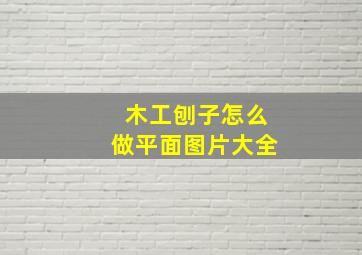 木工刨子怎么
做平面图片大全